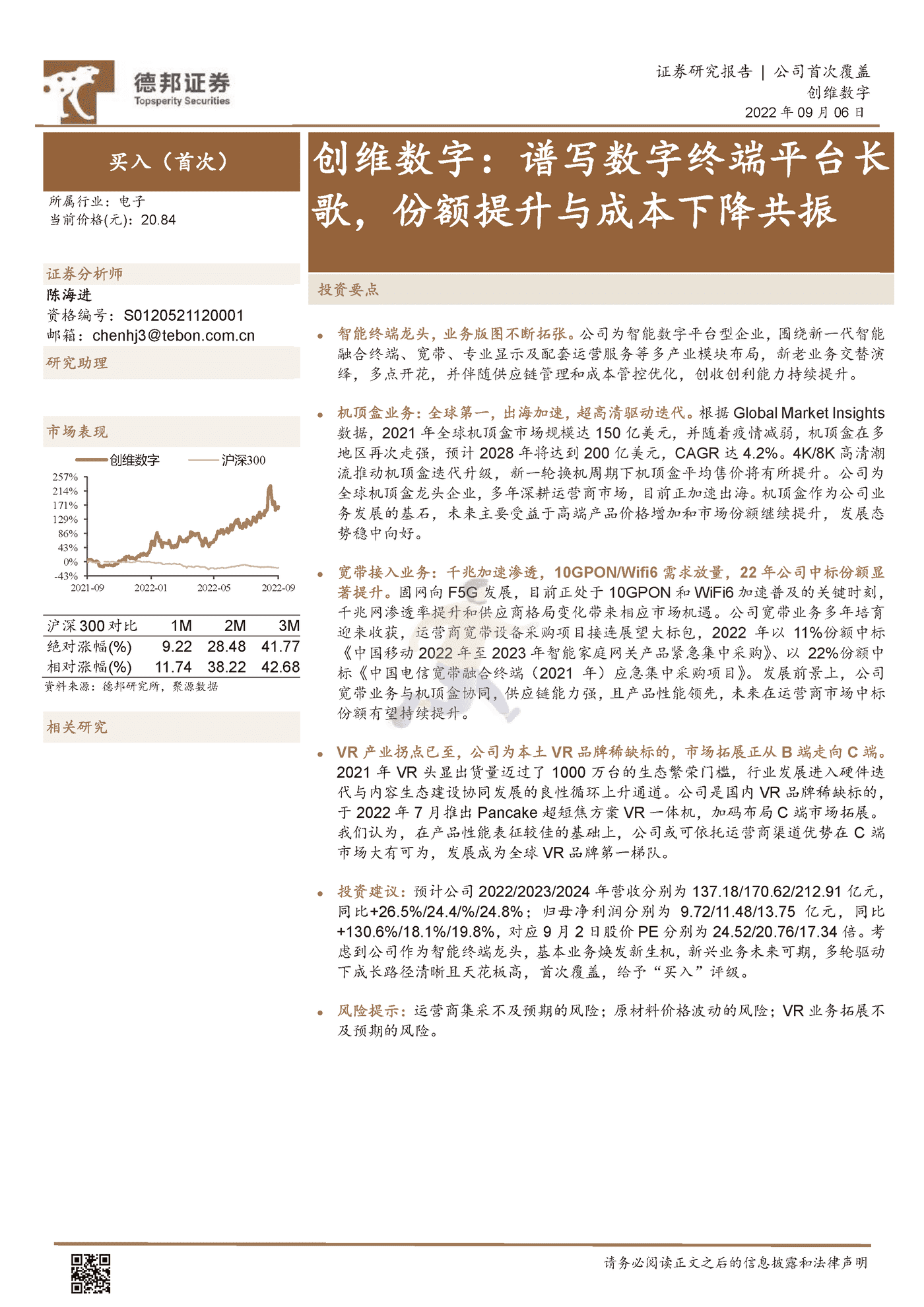 德邦证券
Topsperity Securities

证券研究报告 | 公司首次覆盖
创维数字
2022 年 09 月 06 日

买入（首次）

所属行业：电子
当前价格(元)：20.84

证券分析师
陈海进
资格编号：S0120521120001
邮箱：chenhj3@tebon.com.cn

研究助理

市场表现

创维数字 沪深300

257%
214%
171%
129%
86%
43%
0%
-43%
2021-09 2022-01 2022-05 2022-09

| 沪深 300 对比 | 1M | 2M | 3M |
|---|---|---|---|
| 绝对涨幅(%) | 9.22 | 28.48 | 41.77 |
| 相对涨幅(%) | 11.74 | 38.22 | 42.68 |

资料来源：德邦研究所，聚源数据

相关研究

创维数字：谱写数字终端平台长歌，份额提升与成本下降共振

投资要点

• 智能终端龙头，业务版图不断拓张。公司为智能数字平台型企业，围绕新一代智能融合终端、宽带、专业显示及配套运营服务等多产业模块布局，新老业务交替演绎，多点开花，并伴随供应链管理和成本管控优化，创收创利能力持续提升。

• 机顶盒业务：全球第一，出海加速，超高清驱动迭代。根据 Global Market Insights 数据，2021 年全球机顶盒市场规模达 150 亿美元，并随着疫情减弱，机顶盒在多地区再次走强，预计 2028 年将达到 200 亿美元，CAGR 达 4.2%。4K/8K 高清潮流推动机顶盒迭代升级，新一轮换机周期下机顶盒平均售价将有所提升。公司为全球机顶盒龙头企业，多年深耕运营商市场，目前正加速出海。机顶盒作为公司业务发展的基石，未来主要受益于高端产品价格增加和市场份额继续提升，发展态势稳中向好。

• 宽带接入业务：千兆加速渗透，10GPON/Wifi6 需求放量，22 年公司中标份额显著提升。固网向 F5G 发展，目前正处于 10GPON 和 WiFi6 加速普及的关键时刻，千兆网渗透率提升和供应商格局变化带来相应市场机遇。公司宽带业务多年培育迎来收获，运营商宽带设备采购项目接连展望大标包，2022 年以 11%份额中标《中国移动 2022 年至 2023 年智能家庭网关产品紧急集中采购》、以 22%份额中标《中国电信宽带融合终端（2021 年）应急集中采购项目》。发展前景上，公司宽带业务与机顶盒协同，供应链能力强，且产品性能领先，未来在运营商市场中标份额有望持续提升。

• VR 产业拐点已至，公司为本土 VR 品牌稀缺标的，市场拓展正从 B 端走向 C 端。2021 年 VR 头显出货量迈过了 1000 万台的生态繁荣门槛，行业发展进入硬件迭代与内容生态建设协同发展的良性循环上升通道。公司是国内 VR 品牌稀缺标的，于 2022 年 7 月推出 Pancake 超短焦方案 VR 一体机，加码布局 C 端市场拓展。我们认为，在产品性能表征较佳的基础上，公司或可依托运营商渠道优势在 C 端市场大有可为，发展成为全球 VR 品牌第一梯队。

• 投资建议：预计公司 2022/2023/2024 年营收分别为 137.18/170.62/212.91 亿元，同比+26.5%/24.4/%/24.8%；归母净利润分别为 9.72/11.48/13.75 亿元，同比+130.6%/18.1%/19.8%，对应 9 月 2 日股价 PE 分别为 24.52/20.76/17.34 倍。考虑到公司作为智能终端龙头，基本业务焕发新生机，新兴业务未来可期，多轮驱动下成长路径清晰且天花板高，首次覆盖，给予“买入”评级。

• 风险提示：运营商集采不及预期的风险；原材料价格波动的风险；VR 业务拓展不及预期的风险。

请务必阅读正文之后的信息披露和法律声明